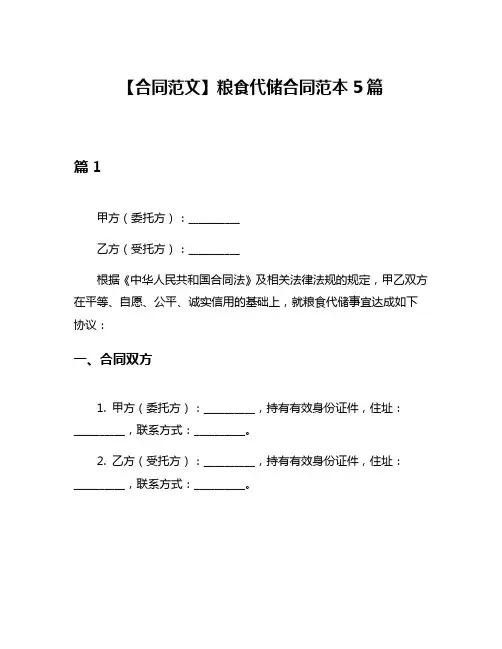 【合同范文】粮食代储合同范本 5 篇

篇 1

甲方（委托方）：__________

乙方（受托方）：__________

根据《中华人民共和国合同法》及相关法律法规的规定，甲乙双方在平等、自愿、公平、诚实信用的基础上，就粮食代储事宜达成如下协议：

一、合同双方

1. 甲方（委托方）：__________，持有有效身份证件，住址：__________，联系方式：__________。

2. 乙方（受托方）：__________，持有有效身份证件，住址：__________，联系方式：__________。